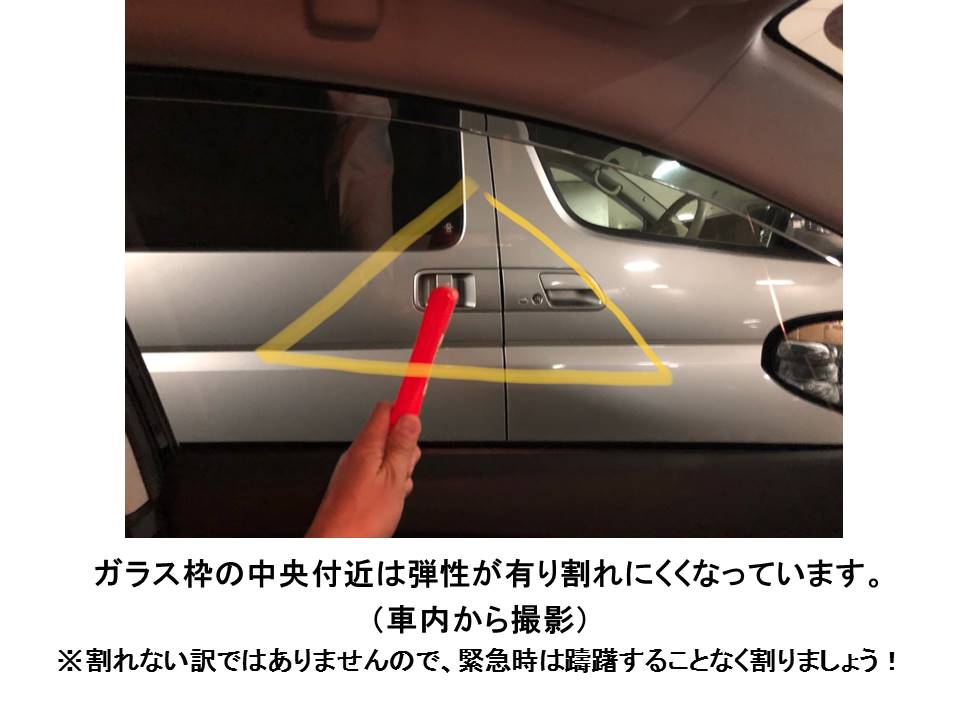 ガラス枠の中央付近は弾性が有り割れにくくなっています。
（車内から撮影）
※割れない訳ではありませんので、緊急時は躊躇することなく割りましょう！